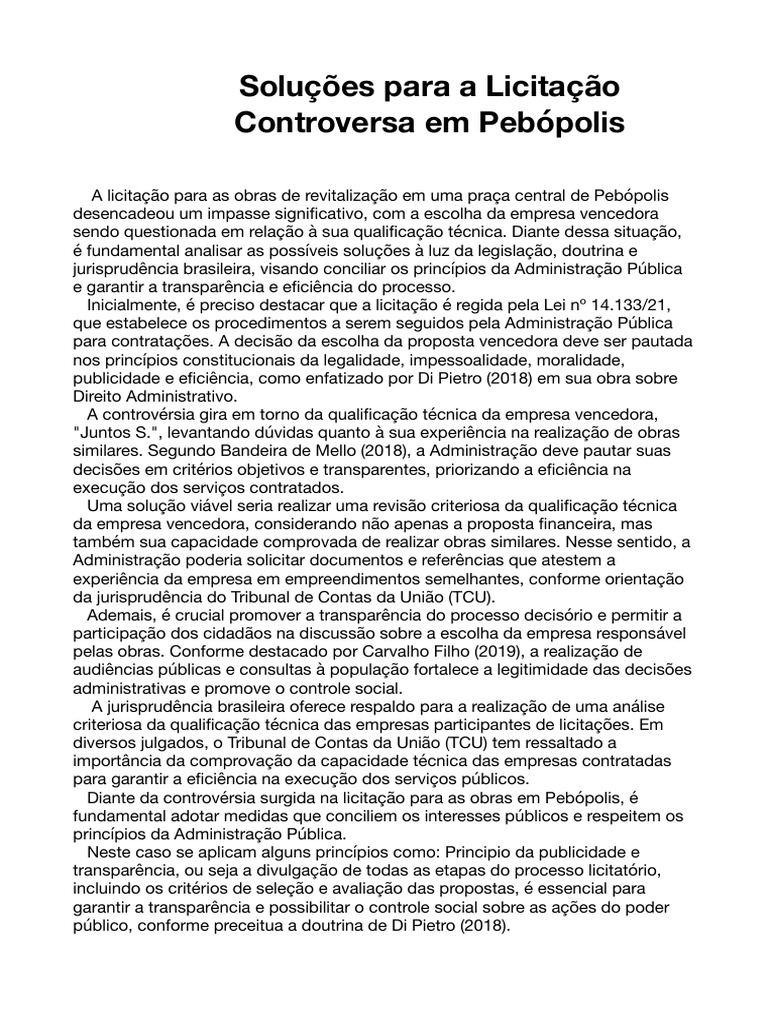 Soluções para a Licitação Controversa em Pebópolis

A licitação para as obras de revitalização em uma praça central de Pebópolis desencadeou um impasse significativo, com a escolha da empresa vencedora sendo questionada em relação à sua qualificação técnica. Diante dessa situação, é fundamental analisar as possíveis soluções à luz da legislação, doutrina e jurisprudência brasileira, visando conciliar os princípios da Administração Pública e garantir a transparência e eficiência do processo.

Inicialmente, é preciso destacar que a licitação é regida pela Lei nº 14.133/21, que estabelece os procedimentos a serem seguidos pela Administração Pública para contratações. A decisão da escolha da proposta vencedora deve ser pautada nos princípios constitucionais da legalidade, impessoalidade, moralidade, publicidade e eficiência, como enfatizado por Di Pietro (2018) em sua obra sobre Direito Administrativo.

A controvérsia gira em torno da qualificação técnica da empresa vencedora, "Juntos S.", levantando dúvidas quanto à sua experiência na realização de obras similares. Segundo Bandeira de Mello (2018), a Administração deve pautar suas decisões em critérios objetivos e transparentes, priorizando a eficiência na execução dos serviços contratados.

Uma solução viável seria realizar uma revisão criteriosa da qualificação técnica da empresa vencedora, considerando não apenas a proposta financeira, mas também sua capacidade comprovada de realizar obras similares. Nesse sentido, a Administração poderia solicitar documentos e referências que atestem a experiência da empresa em empreendimentos semelhantes, conforme orientação da jurisprudência do Tribunal de Contas da União (TCU).

Ademais, é crucial promover a transparência do processo decisório e permitir a participação dos cidadãos na discussão sobre a escolha da empresa responsável pelas obras. Conforme destacado por Carvalho Filho (2019), a realização de audiências públicas e consultas à população fortalece a legitimidade das decisões administrativas e promove o controle social.

A jurisprudência brasileira oferece respaldo para a realização de uma análise criteriosa da qualificação técnica das empresas participantes de licitações. Em diversos julgados, o Tribunal de Contas da União (TCU) tem ressaltado a importância da comprovação da capacidade técnica das empresas contratadas para garantir a eficiência na execução dos serviços públicos.

Diante da controvérsia surgida na licitação para as obras em Pebópolis, é fundamental adotar medidas que conciliem os interesses públicos e respeitem os princípios da Administração Pública.

Neste caso se aplicam alguns princípios como: Principio da publicidade e transparência, ou seja a divulgação de todas as etapas do processo licitatório, incluindo os critérios de seleção e avaliação das propostas, é essencial para garantir a transparência e possibilitar o controle social sobre as ações do poder público, conforme preceitua a doutrina de Di Pietro (2018).